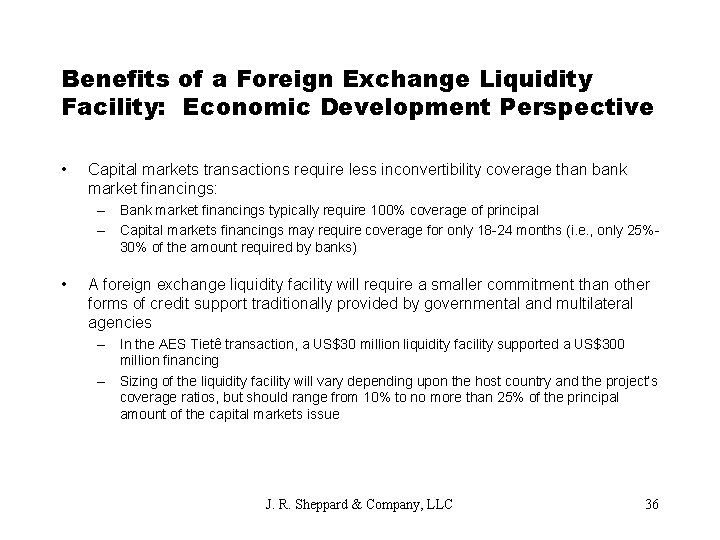 Benefits of a Foreign Exchange Liquidity Facility: Economic Development Perspective

• Capital markets transactions require less inconvertibility coverage than bank market financings:

– Bank market financings typically require 100% coverage of principal

– Capital markets financings may require coverage for only 18-24 months (i.e., only 25%-30% of the amount required by banks)

• A foreign exchange liquidity facility will require a smaller commitment than other forms of credit support traditionally provided by governmental and multilateral agencies

– In the AES Tietê transaction, a US$30 million liquidity facility supported a US$300 million financing

– Sizing of the liquidity facility will vary depending upon the host country and the project's coverage ratios, but should range from 10% to no more than 25% of the principal amount of the capital markets issue

J. R. Sheppard & Company, LLC

36